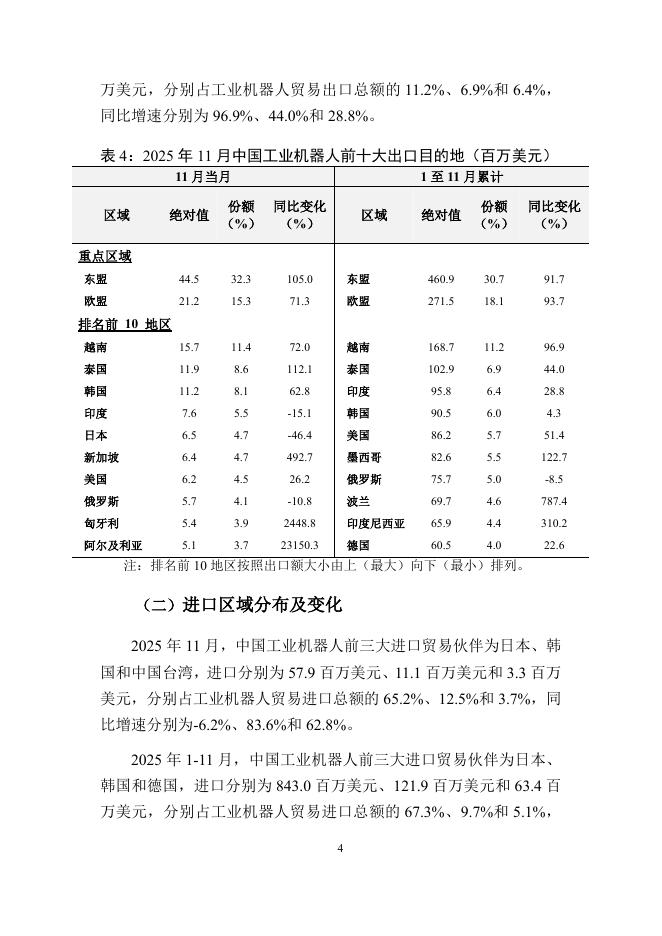 万美元，分别占工业机器人贸易出口总额的 11.2%、6.9%和 6.4%，同比增速分别为 96.9%、44.0%和 28.8%。

表 4：2025 年 11 月中国工业机器人前十大出口目的地（百万美元）

| 11 月当月 | | | | 1 至 11 月累计 | | | |
|---|---|---|---|---|---|---|---|
| 区域 | 绝对值 | 份额（%） | 同比变化（%） | 区域 | 绝对值 | 份额（%） | 同比变化（%） |
| 重点区域 | | | | | | | |
| 东盟 | 44.5 | 32.3 | 105.0 | 东盟 | 460.9 | 30.7 | 91.7 |
| 欧盟 | 21.2 | 15.3 | 71.3 | 欧盟 | 271.5 | 18.1 | 93.7 |
| 排名前 10 地区 | | | | | | | |
| 越南 | 15.7 | 11.4 | 72.0 | 越南 | 168.7 | 11.2 | 96.9 |
| 泰国 | 11.9 | 8.6 | 112.1 | 泰国 | 102.9 | 6.9 | 44.0 |
| 韩国 | 11.2 | 8.1 | 62.8 | 印度 | 95.8 | 6.4 | 28.8 |
| 印度 | 7.6 | 5.5 | -15.1 | 韩国 | 90.5 | 6.0 | 4.3 |
| 日本 | 6.5 | 4.7 | -46.4 | 美国 | 86.2 | 5.7 | 51.4 |
| 新加坡 | 6.4 | 4.7 | 492.7 | 墨西哥 | 82.6 | 5.5 | 122.7 |
| 美国 | 6.2 | 4.5 | 26.2 | 俄罗斯 | 75.7 | 5.0 | -8.5 |
| 俄罗斯 | 5.7 | 4.1 | -10.8 | 波兰 | 69.7 | 4.6 | 787.4 |
| 匈牙利 | 5.4 | 3.9 | 2448.8 | 印度尼西亚 | 65.9 | 4.4 | 310.2 |
| 阿尔及利亚 | 5.1 | 3.7 | 23150.3 | 德国 | 60.5 | 4.0 | 22.6 |

注：排名前 10 地区按照出口额大小由上（最大）向下（最小）排列。

（二）进口区域分布及变化

2025 年 11 月，中国工业机器人前三大进口贸易伙伴为日本、韩国和中国台湾，进口分别为 57.9 百万美元、11.1 百万美元和 3.3 百万美元，分别占工业机器人贸易进口总额的 65.2%、12.5%和 3.7%，同比增速分别为-6.2%、83.6%和 62.8%。

2025 年 1-11 月，中国工业机器人前三大进口贸易伙伴为日本、韩国和德国，进口分别为 843.0 百万美元、121.9 百万美元和 63.4 百万美元，分别占工业机器人贸易进口总额的 67.3%、9.7%和 5.1%，

4